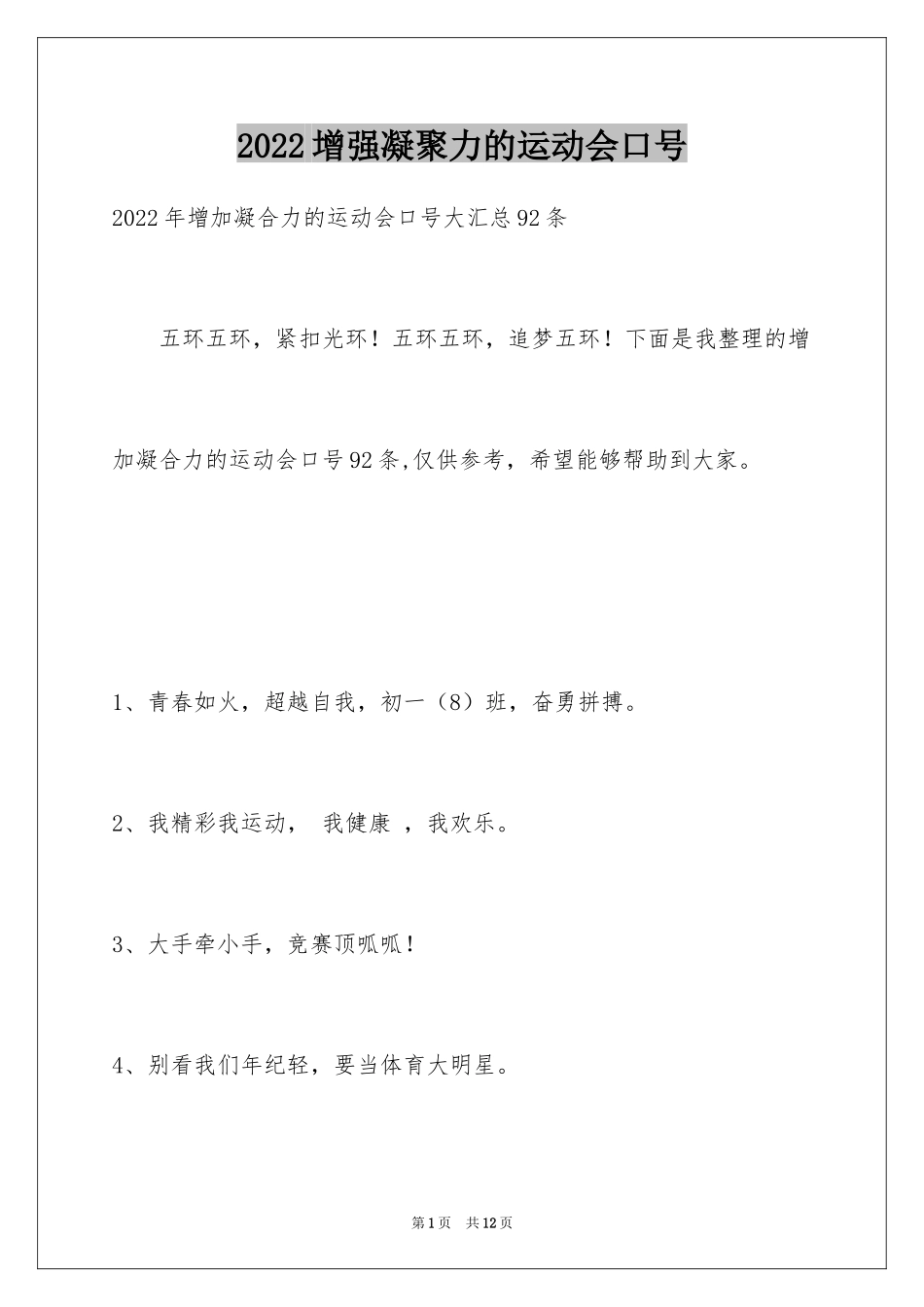 2022增强凝聚力的运动会口号

2022年增加凝合力的运动会口号大汇总92条

五环五环，紧扣光环！五环五环，追梦五环！下面是我整理的增加凝合力的运动会口号92条,仅供参考，希望能够帮助到大家。

1、青春如火，超越自我，初一（8）班，奋勇拼搏。

2、我精彩我运动， 我健康 ，我欢乐。

3、大手牵小手，竞赛顶呱呱！

4、别看我们年纪轻，要当体育大明星。

第1页 共12页